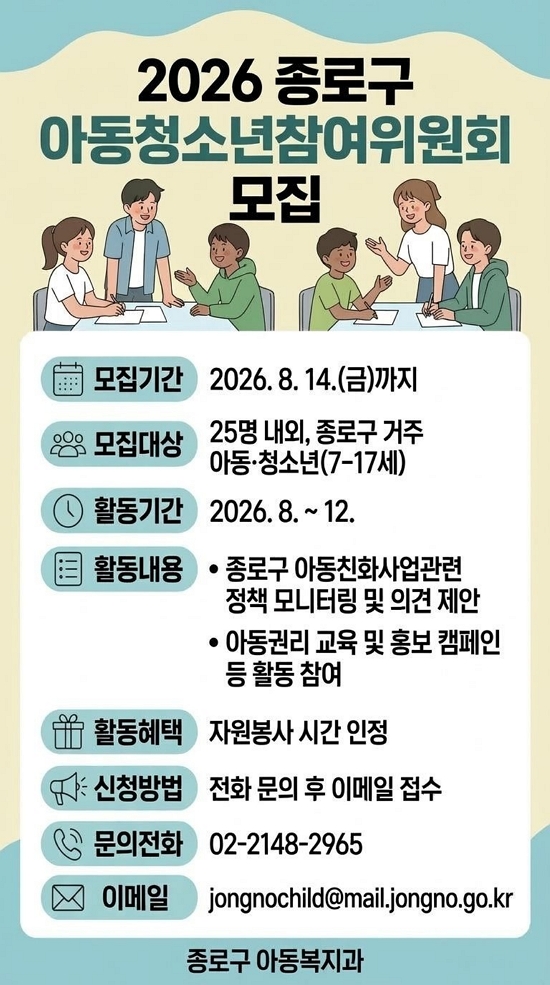 2026 종로구
아동청소년참여위원회
모집

모집기간 2026. 8. 14.(금)까지

모집대상 25명 내외, 종로구 거주 아동·청소년(7-17세)

활동기간 2026. 8. ~ 12.

활동내용
• 종로구 아동친화사업관련 정책 모니터링 및 의견 제안
• 아동권리 교육 및 홍보 캠페인 등 활동 참여

활동혜택 자원봉사 시간 인정

신청방법 전화 문의 후 이메일 접수

문의전화 02-2148-2965

이메일 jongnochild@mail.jongno.go.kr

종로구 아동복지과